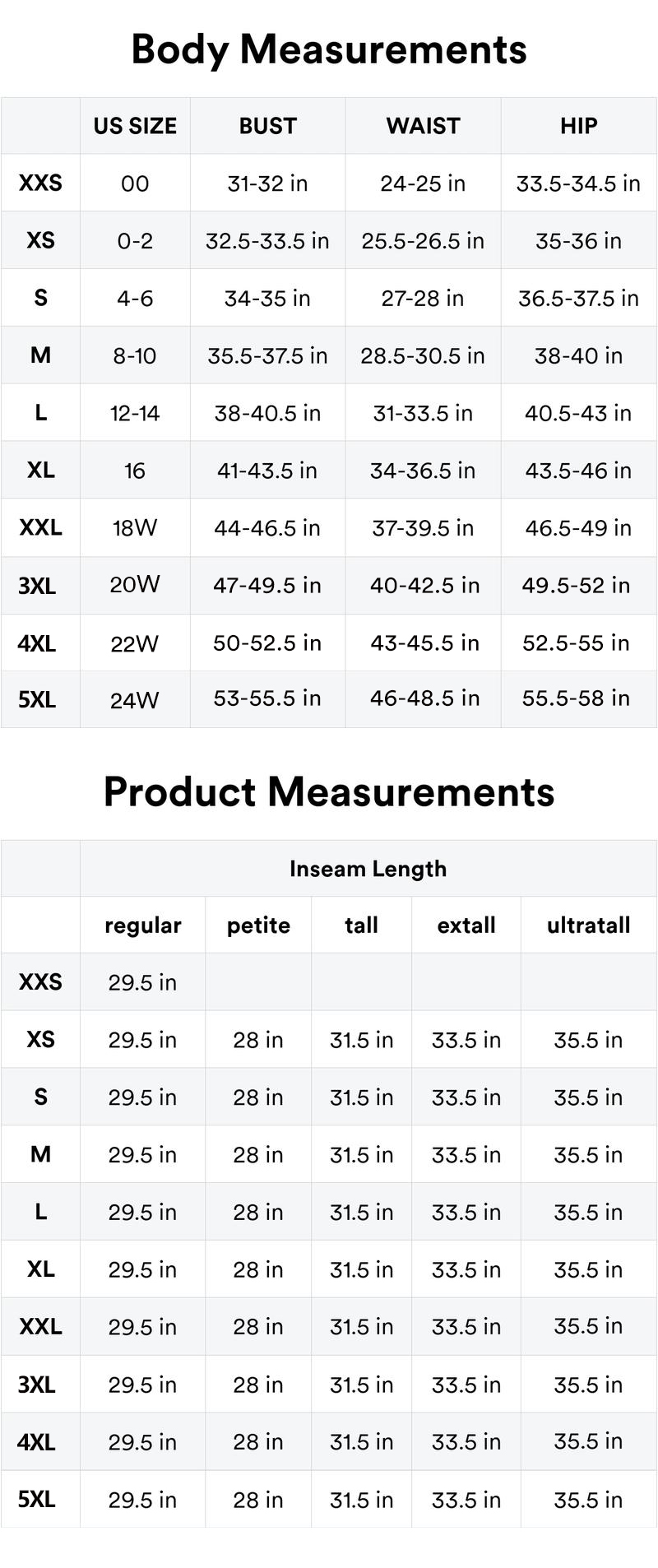 Body Measurements

| | US SIZE | BUST | WAIST | HIP |
|---|---|---|---|---|
| XXS | 00 | 31-32 in | 24-25 in | 33.5-34.5 in |
| XS | 0-2 | 32.5-33.5 in | 25.5-26.5 in | 35-36 in |
| S | 4-6 | 34-35 in | 27-28 in | 36.5-37.5 in |
| M | 8-10 | 35.5-37.5 in | 28.5-30.5 in | 38-40 in |
| L | 12-14 | 38-40.5 in | 31-33.5 in | 40.5-43 in |
| XL | 16 | 41-43.5 in | 34-36.5 in | 43.5-46 in |
| XXL | 18W | 44-46.5 in | 37-39.5 in | 46.5-49 in |
| 3XL | 20W | 47-49.5 in | 40-42.5 in | 49.5-52 in |
| 4XL | 22W | 50-52.5 in | 43-45.5 in | 52.5-55 in |
| 5XL | 24W | 53-55.5 in | 46-48.5 in | 55.5-58 in |

Product Measurements

| | Inseam Length | | | | |
|---|---|---|---|---|---|
| | regular | petite | tall | extall | ultratall |
| XXS | 29.5 in | | | | |
| XS | 29.5 in | 28 in | 31.5 in | 33.5 in | 35.5 in |
| S | 29.5 in | 28 in | 31.5 in | 33.5 in | 35.5 in |
| M | 29.5 in | 28 in | 31.5 in | 33.5 in | 35.5 in |
| L | 29.5 in | 28 in | 31.5 in | 33.5 in | 35.5 in |
| XL | 29.5 in | 28 in | 31.5 in | 33.5 in | 35.5 in |
| XXL | 29.5 in | 28 in | 31.5 in | 33.5 in | 35.5 in |
| 3XL | 29.5 in | 28 in | 31.5 in | 33.5 in | 35.5 in |
| 4XL | 29.5 in | 28 in | 31.5 in | 33.5 in | 35.5 in |
| 5XL | 29.5 in | 28 in | 31.5 in | 33.5 in | 35.5 in |